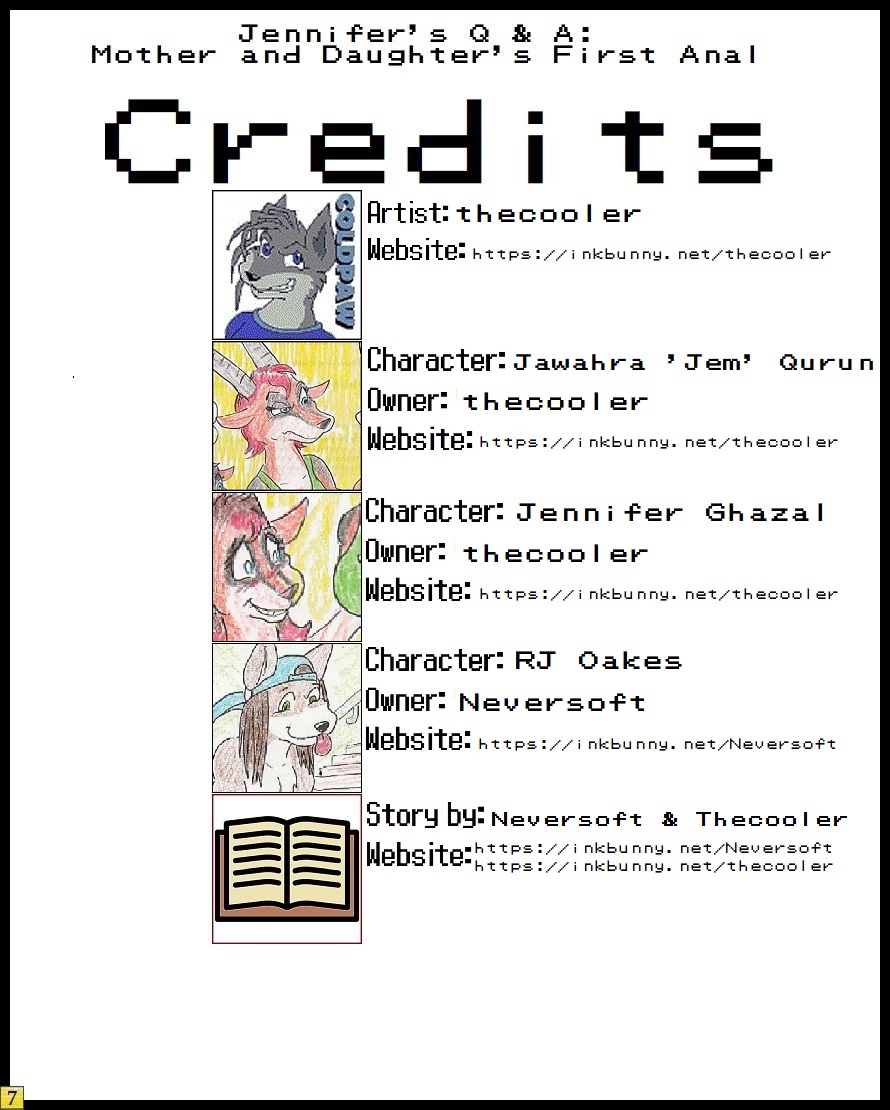 Jennifer's Q & A:
Mother and Daughter's First Anal

Credits

COLDPAW

Artist: thecooler
Website: https://inkbunny.net/thecooler

Character: Jawahra 'Jem' Qurun
Owner: thecooler
Website: https://inkbunny.net/thecooler

Character: Jennifer Ghazal
Owner: thecooler
Website: https://inkbunny.net/thecooler

Character: RJ Oakes
Owner: Neversoft
Website: https://inkbunny.net/Neversoft

Story by: Neversoft & Thecooler
Website: https://inkbunny.net/Neversoft
https://inkbunny.net/thecooler

7